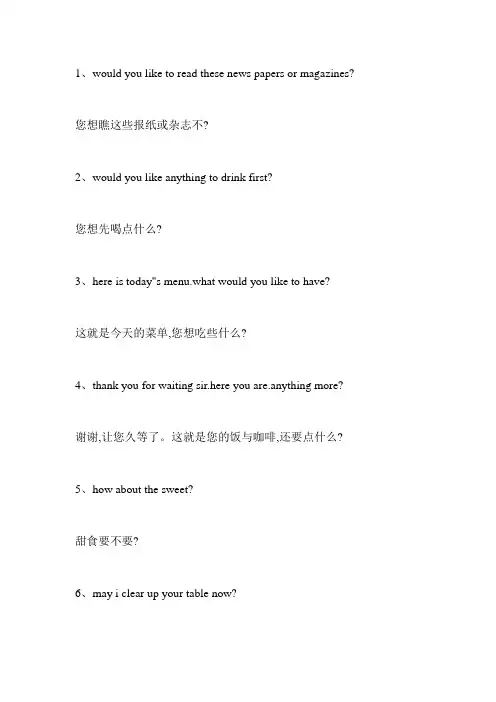 1、would you like to read these news papers or magazines?

您想瞧这些报纸或杂志不?

2、would you like anything to drink first?

您想先喝点什么?

3、here is today"s menu.what would you like to have?

这就是今天的菜单,您想吃些什么?

4、thank you for waiting sir.here you are.anything more?

谢谢,让您久等了。这就是您的饭与咖啡,还要点什么?

5、how about the sweet?

甜食要不要?

6、may i clear up your table now?